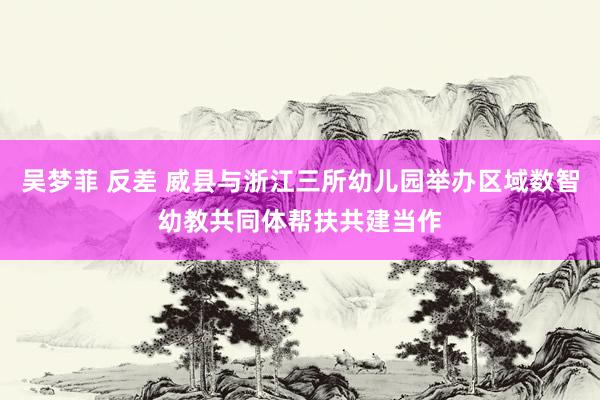 吴梦菲 反差 威县与浙江三所幼儿园举办区域数智幼教共同体帮扶共建当作